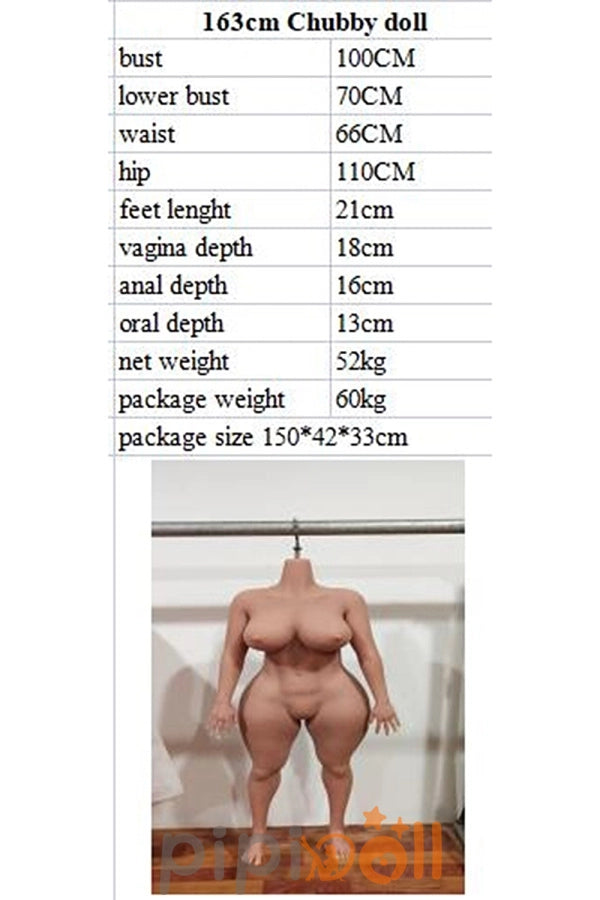 | 163cm Chubby doll | |
|---|---|
| bust | 100CM |
| lower bust | 70CM |
| waist | 66CM |
| hip | 110CM |
| feet lenght | 21cm |
| vagina depth | 18cm |
| anal depth | 16cm |
| oral depth | 13cm |
| net weight | 52kg |
| package weight | 60kg |
| package size 150*42*33cm | |

pipidoll